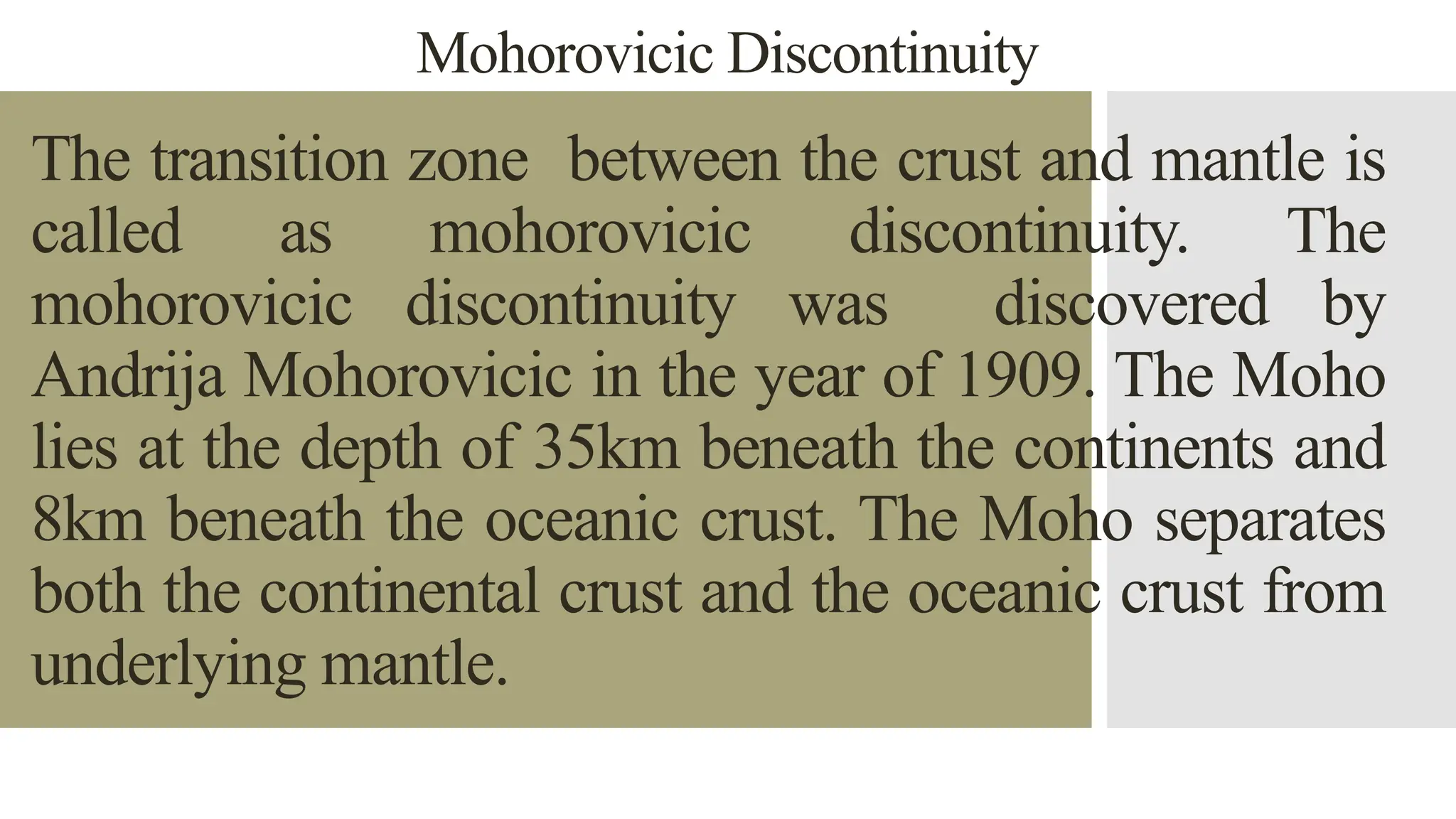 Mohorovicic Discontinuity

The transition zone between the crust and mantle is called as mohorovicic discontinuity. The mohorovicic discontinuity was discovered by Andrija Mohorovicic in the year of 1909. The Moho lies at the depth of 35km beneath the continents and 8km beneath the oceanic crust. The Moho separates both the continental crust and the oceanic crust from underlying mantle.